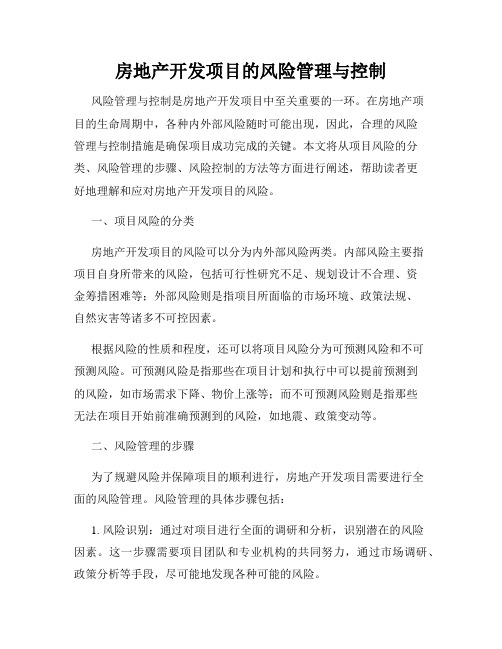 房地产开发项目的风险管理与控制

风险管理与控制是房地产开发项目中至关重要的一环。在房地产项目的生命周期中，各种内外部风险随时可能出现，因此，合理的风险管理与控制措施是确保项目成功完成的关键。本文将从项目风险的分类、风险管理的步骤、风险控制的方法等方面进行阐述，帮助读者更好地理解和应对房地产开发项目的风险。

一、项目风险的分类

房地产开发项目的风险可以分为内外部风险两类。内部风险主要指项目自身所带来的风险，包括可行性研究不足、规划设计不合理、资金筹措困难等；外部风险则是指项目所面临的市场环境、政策法规、自然灾害等诸多不可控因素。

根据风险的性质和程度，还可以将项目风险分为可预测风险和不可预测风险。可预测风险是指那些在项目计划和执行中可以提前预测到的风险，如市场需求下降、物价上涨等；而不可预测风险则是指那些无法在项目开始前准确预测到的风险，如地震、政策变动等。

二、风险管理的步骤

为了规避风险并保障项目的顺利进行，房地产开发项目需要进行全面的风险管理。风险管理的具体步骤包括：

1. 风险识别：通过对项目进行全面的调研和分析，识别潜在的风险因素。这一步骤需要项目团队和专业机构的共同努力，通过市场调研、政策分析等手段，尽可能地发现各种可能的风险。